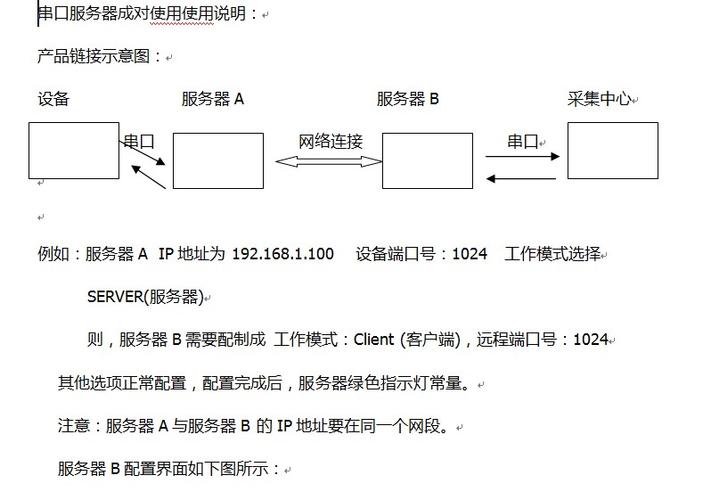 串口服务器成对使用使用说明：

产品链接示意图：

设备　　服务器 A　　服务器 B　　采集中心

串口　　网络连接　　串口

例如：服务器 A IP 地址为 192.168.1.100 设备端口号：1024 工作模式选择 SERVER(服务器)

则，服务器 B 需要配制成 工作模式：Client (客户端)，远程端口号：1024

其他选项正常配置，配置完成后，服务器绿色指示灯常量。

注意：服务器 A 与服务器 B 的 IP 地址要在同一个网段。

服务器 B 配置界面如下图所示：